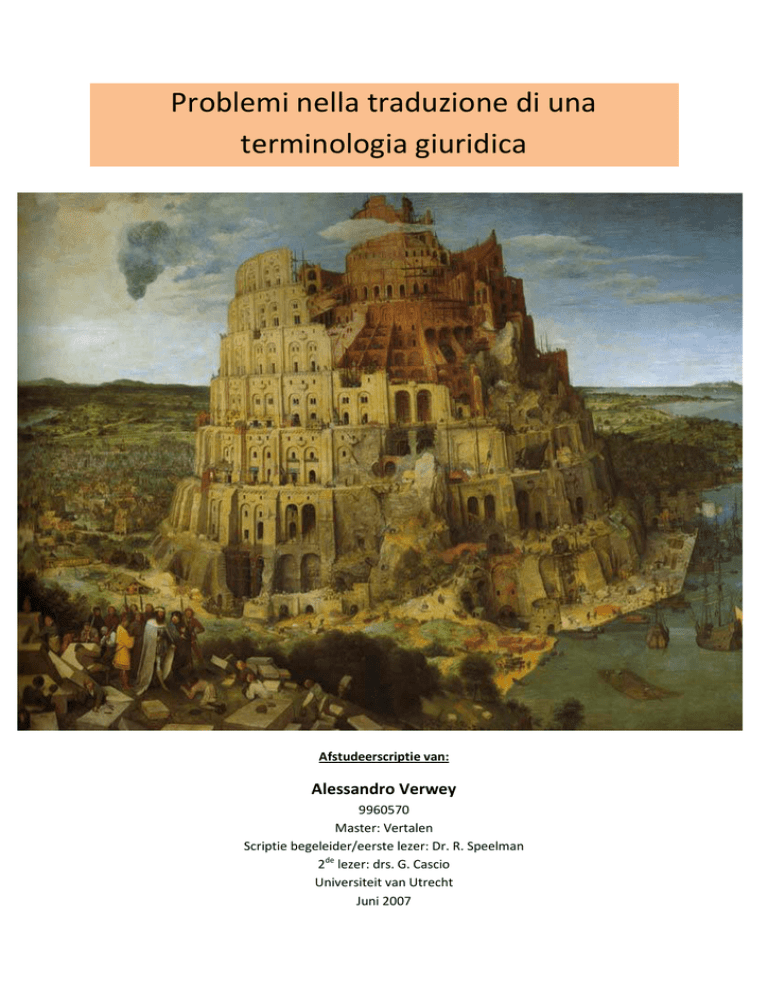 Problemi nella traduzione di una terminologia giuridica

Afstudeerscriptie van:

Alessandro Verwey

9960570

Master: Vertalen

Scriptie begeleider/eerste lezer: Dr. R. Speelman

2$^{de}$ lezer: drs. G. Cascio

Universiteit van Utrecht

Juni 2007